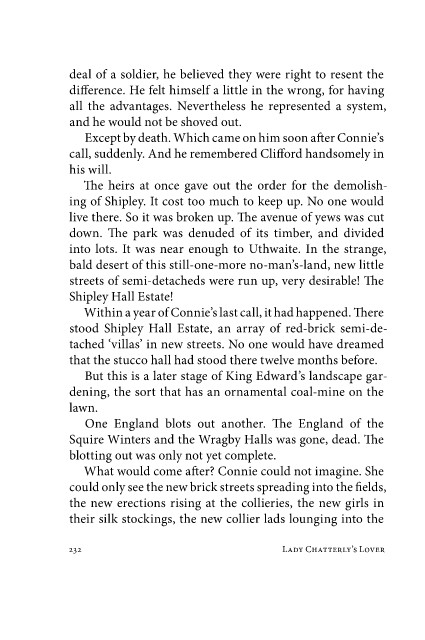 deal of a soldier, he believed they were right to resent the difference. He felt himself a little in the wrong, for having all the advantages. Nevertheless he represented a system, and he would not be shoved out.

Except by death. Which came on him soon after Connie's call, suddenly. And he remembered Clifford handsomely in his will.

The heirs at once gave out the order for the demolishing of Shipley. It cost too much to keep up. No one would live there. So it was broken up. The avenue of yews was cut down. The park was denuded of its timber, and divided into lots. It was near enough to Uthwaite. In the strange, bald desert of this still-one-more no-man's-land, new little streets of semi-detacheds were run up, very desirable! The Shipley Hall Estate!

Within a year of Connie's last call, it had happened. There stood Shipley Hall Estate, an array of red-brick semi-detached 'villas' in new streets. No one would have dreamed that the stucco hall had stood there twelve months before.

But this is a later stage of King Edward's landscape gardening, the sort that has an ornamental coal-mine on the lawn.

One England blots out another. The England of the Squire Winters and the Wragby Halls was gone, dead. The blotting out was only not yet complete.

What would come after? Connie could not imagine. She could only see the new brick streets spreading into the fields, the new erections rising at the collieries, the new girls in their silk stockings, the new collier lads lounging into the

232 LADY CHATTERLY'S LOVER